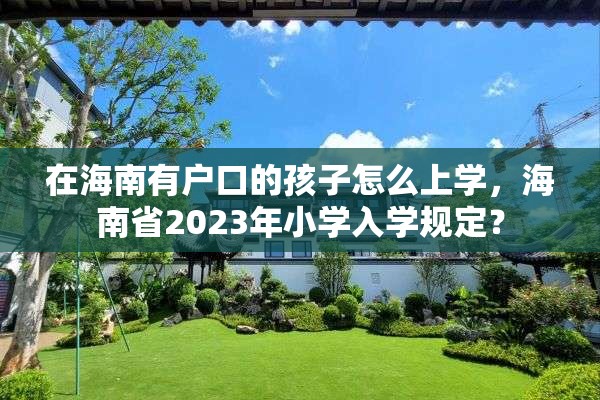 在海南有户口的孩子怎么上学，海南省2023年小学入学规定？